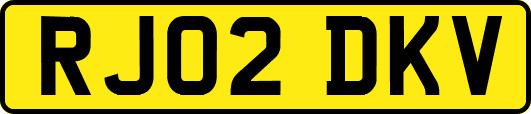 RJ02 DKV